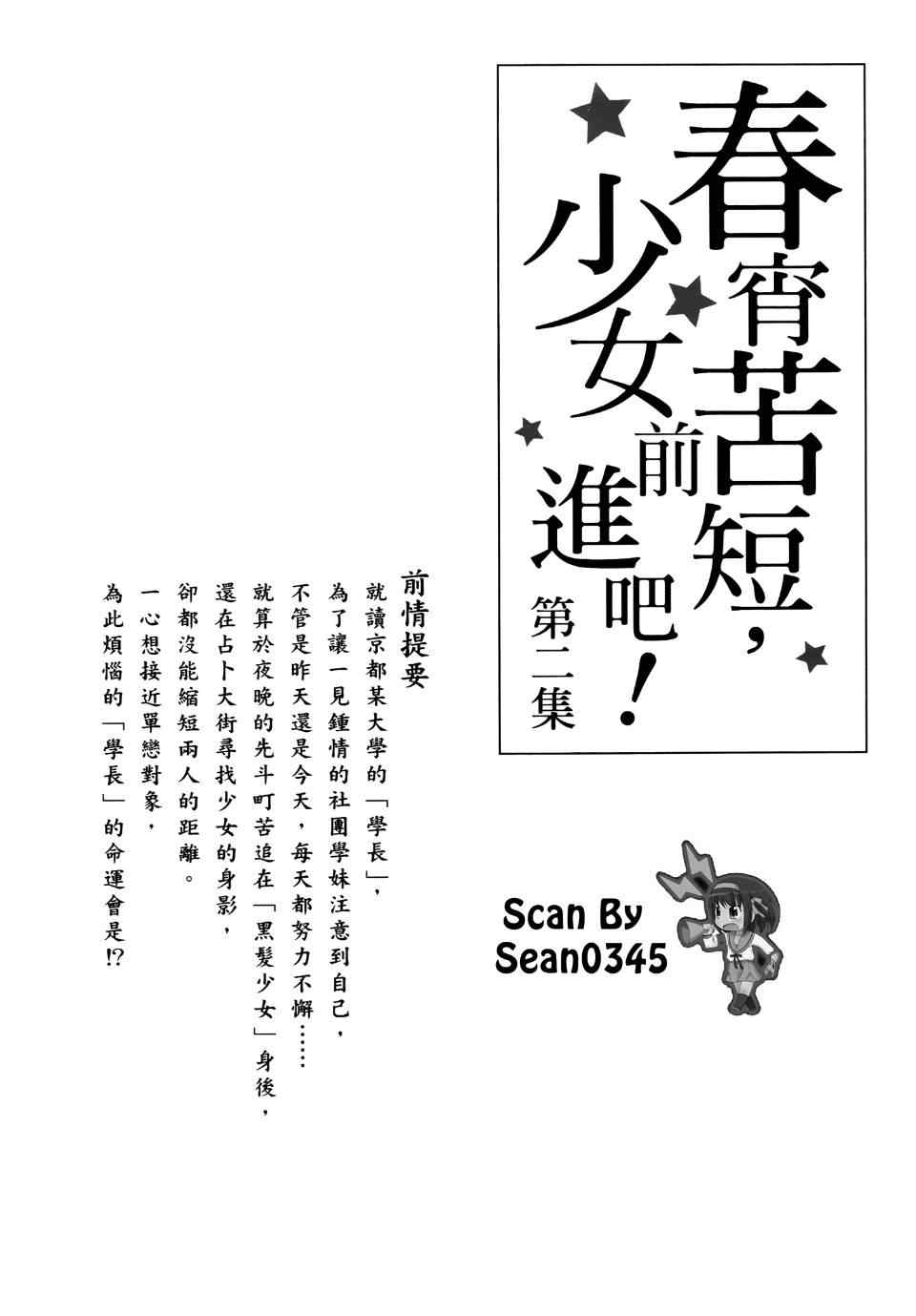 春宵苦短，少女前進吧！
第二集

前情提要

就讀京都某大學的「學長」，
為了讓一見鍾情的社團學妹注意到自己，
不管是昨天還是今天，每天都努力不懈……
就算於夜晚的先斗町苦追在「黑髮少女」身後，
還在占卜大街尋找少女的身影，
卻都沒能縮短兩人的距離。
一心想接近單戀對象，
為此煩惱的「學長」的命運會是!?

Scan By
Sean0345